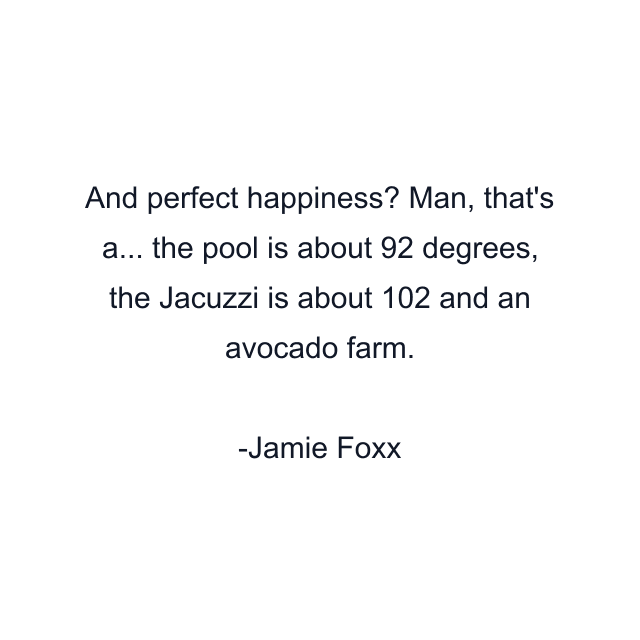 And perfect happiness? Man, that's a... the pool is about 92 degrees, the Jacuzzi is about 102 and an avocado farm.

-Jamie Foxx